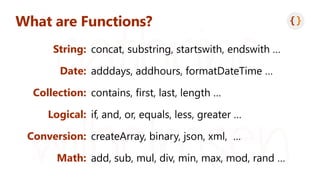 What are Functions?

{}

String: concat, substring, startswith, endswith ...

Date: adddays, addhours, formatDateTime ...

Collection: contains, first, last, length ...

Logical: if, and, or, equals, less, greater ...

Conversion: createArray, binary, json, xml, ...

Math: add, sub, mul, div, min, max, mod, rand ...